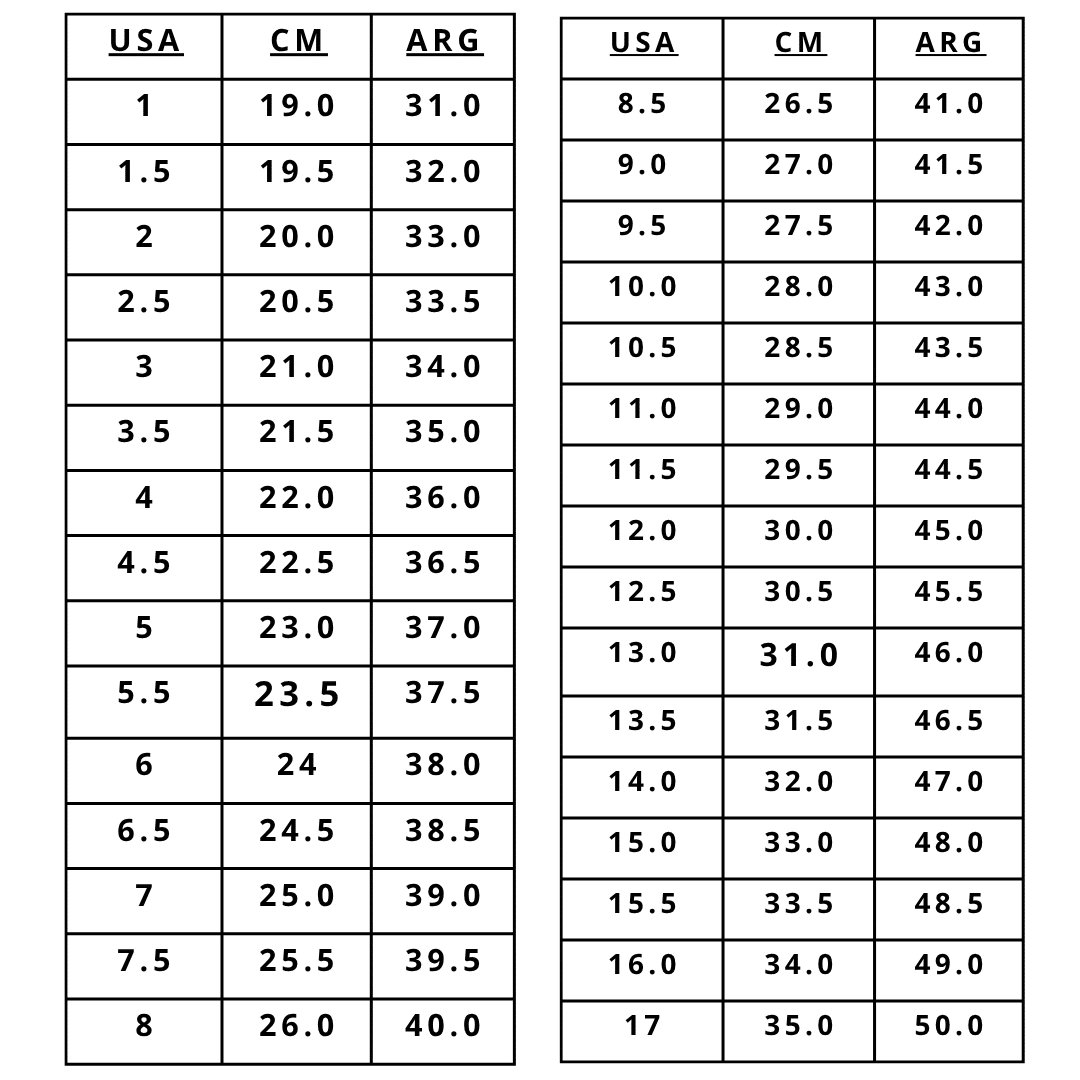 | USA | CM | ARG |
|---|---|---|
| 1 | 19.0 | 31.0 |
| 1.5 | 19.5 | 32.0 |
| 2 | 20.0 | 33.0 |
| 2.5 | 20.5 | 33.5 |
| 3 | 21.0 | 34.0 |
| 3.5 | 21.5 | 35.0 |
| 4 | 22.0 | 36.0 |
| 4.5 | 22.5 | 36.5 |
| 5 | 23.0 | 37.0 |
| 5.5 | 23.5 | 37.5 |
| 6 | 24 | 38.0 |
| 6.5 | 24.5 | 38.5 |
| 7 | 25.0 | 39.0 |
| 7.5 | 25.5 | 39.5 |
| 8 | 26.0 | 40.0 |

| USA | CM | ARG |
|---|---|---|
| 8.5 | 26.5 | 41.0 |
| 9.0 | 27.0 | 41.5 |
| 9.5 | 27.5 | 42.0 |
| 10.0 | 28.0 | 43.0 |
| 10.5 | 28.5 | 43.5 |
| 11.0 | 29.0 | 44.0 |
| 11.5 | 29.5 | 44.5 |
| 12.0 | 30.0 | 45.0 |
| 12.5 | 30.5 | 45.5 |
| 13.0 | 31.0 | 46.0 |
| 13.5 | 31.5 | 46.5 |
| 14.0 | 32.0 | 47.0 |
| 15.0 | 33.0 | 48.0 |
| 15.5 | 33.5 | 48.5 |
| 16.0 | 34.0 | 49.0 |
| 17 | 35.0 | 50.0 |